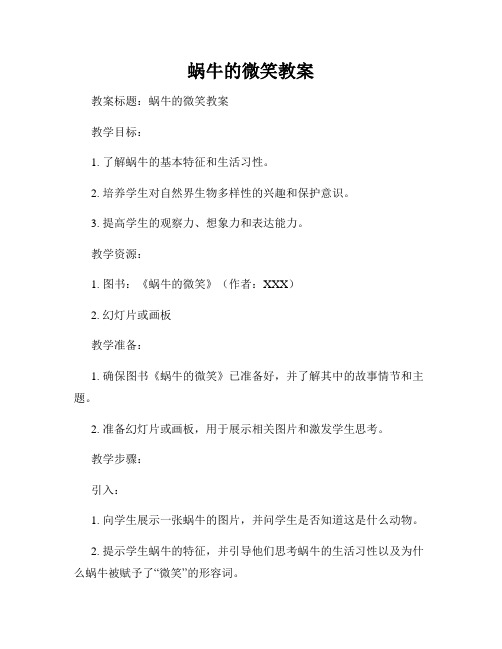 蜗牛的微笑教案

教案标题：蜗牛的微笑教案

教学目标：

1. 了解蜗牛的基本特征和生活习性。

2. 培养学生对自然界生物多样性的兴趣和保护意识。

3. 提高学生的观察力、想象力和表达能力。

教学资源：

1. 图书：《蜗牛的微笑》（作者：XXX）

2. 幻灯片或画板

教学准备：

1. 确保图书《蜗牛的微笑》已准备好，并了解其中的故事情节和主题。

2. 准备幻灯片或画板，用于展示相关图片和激发学生思考。

教学步骤：

引入：

1. 向学生展示一张蜗牛的图片，并问学生是否知道这是什么动物。

2. 提示学生蜗牛的特征，并引导他们思考蜗牛的生活习性以及为什么蜗牛被赋予了“微笑”的形容词。